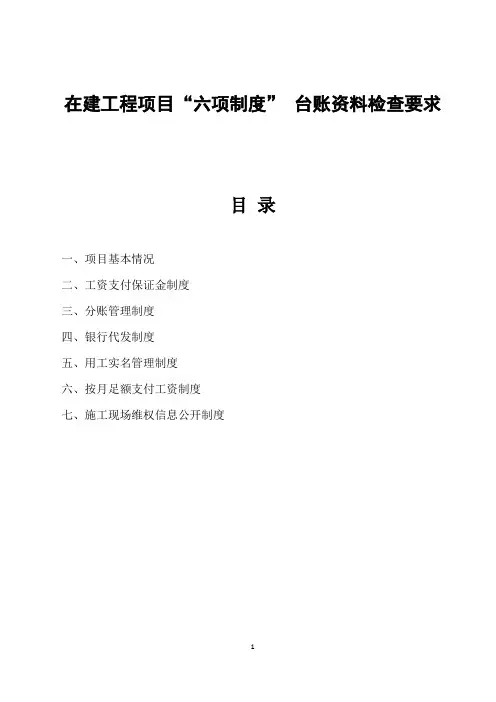 在建工程项目“六项制度” 台账资料检查要求

目 录

一、项目基本情况

二、工资支付保证金制度

三、分账管理制度

四、银行代发制度

五、用工实名管理制度

六、按月足额支付工资制度

七、施工现场维权信息公开制度

1